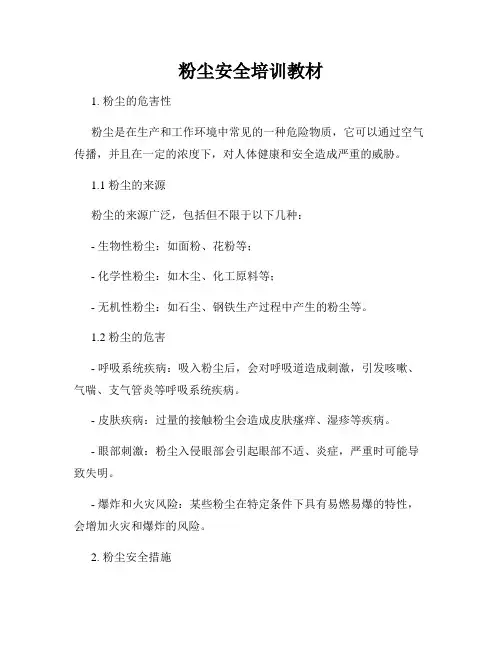 粉尘安全培训教材

1. 粉尘的危害性

粉尘是在生产和工作环境中常见的一种危险物质，它可以通过空气传播，并且在一定的浓度下，对人体健康和安全造成严重的威胁。

1.1 粉尘的来源

粉尘的来源广泛，包括但不限于以下几种：

- 生物性粉尘：如面粉、花粉等；

- 化学性粉尘：如木尘、化工原料等；

- 无机性粉尘：如石尘、钢铁生产过程中产生的粉尘等。

1.2 粉尘的危害

- 呼吸系统疾病：吸入粉尘后，会对呼吸道造成刺激，引发咳嗽、气喘、支气管炎等呼吸系统疾病。

- 皮肤疾病：过量的接触粉尘会造成皮肤瘙痒、湿疹等疾病。

- 眼部刺激：粉尘入侵眼部会引起眼部不适、炎症，严重时可能导致失明。

- 爆炸和火灾风险：某些粉尘在特定条件下具有易燃易爆的特性，会增加火灾和爆炸的风险。

2. 粉尘安全措施